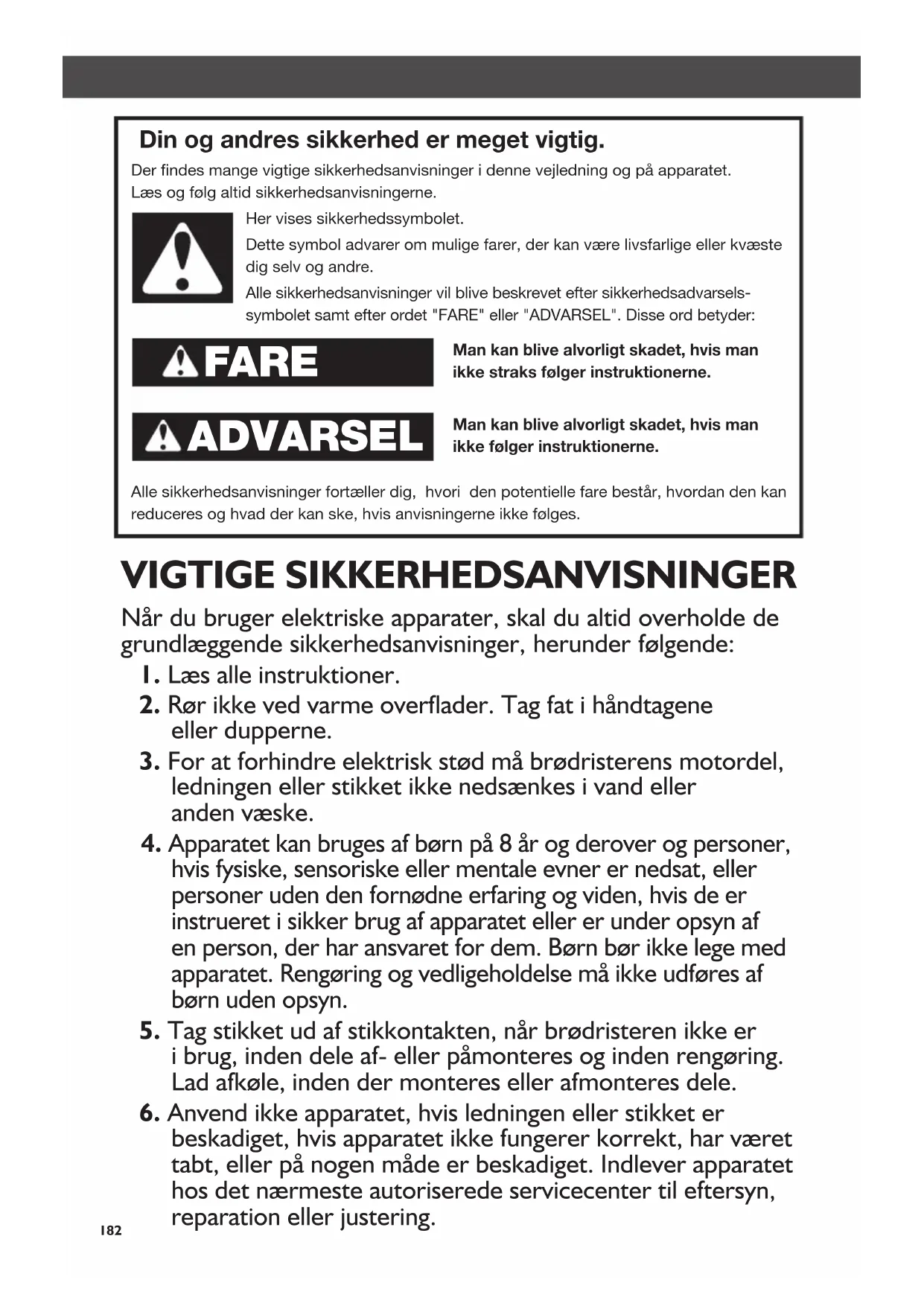 Din og andres sikkerhed er meget vigtig.

Der findes mange vigtige sikkerhedsanvisninger i denne vejledning og på apparatet. Læs og følg altid sikkerhedsanvisningerne.

Her vises sikkerhedssymbolet.

Dette symbol advarer om mulige farer, der kan være livsfarlige eller kvæste dig selv og andre.

Alle sikkerhedsanvisninger vil blive beskrevet efter sikkerhedsadvarselssymbolet samt efter ordet "FARE" eller "ADVARSEL". Disse ord betyder:

FARE

Man kan blive alvorligt skadet, hvis man ikke straks følger instruktionerne.

ADVARSEL

Man kan blive alvorligt skadet, hvis man ikke følger instruktionerne.

Alle sikkerhedsanvisninger fortæller dig, hvori den potentielle fare består, hvordan den kan reduceres og hvad der kan ske, hvis anvisningerne ikke følges.

VIGTIGE SIKKERHEDSANVISNINGER

Når du bruger elektriske apparater, skal du altid overholde de grundlæggende sikkerhedsanvisninger, herunder følgende:

1. Læs alle instruktioner.
2. Rør ikke ved varme overflader. Tag fat i håndtagene eller dupperne.
3. For at forhindre elektrisk stød må brødristerens motordel, ledningen eller stikket ikke nedsænkes i vand eller anden væske.
4. Apparatet kan bruges af børn på 8 år og derover og personer, hvis fysiske, sensoriske eller mentale evner er nedsat, eller personer uden den fornødne erfaring og viden, hvis de er instrueret i sikker brug af apparatet eller er under opsyn af en person, der har ansvaret for dem. Børn bør ikke lege med apparatet. Rengøring og vedligeholdelse må ikke udføres af børn uden opsyn.
5. Tag stikket ud af stikkontakten, når brødristeren ikke er i brug, inden dele af- eller påmonteres og inden rengøring. Lad afkøle, inden der monteres eller afmonteres dele.
6. Anvend ikke apparatet, hvis ledningen eller stikket er beskadiget, hvis apparatet ikke fungerer korrekt, har været tabt, eller på nogen måde er beskadiget. Indlever apparatet hos det nærmeste autoriserede servicecenter til eftersyn, reparation eller justering.

182